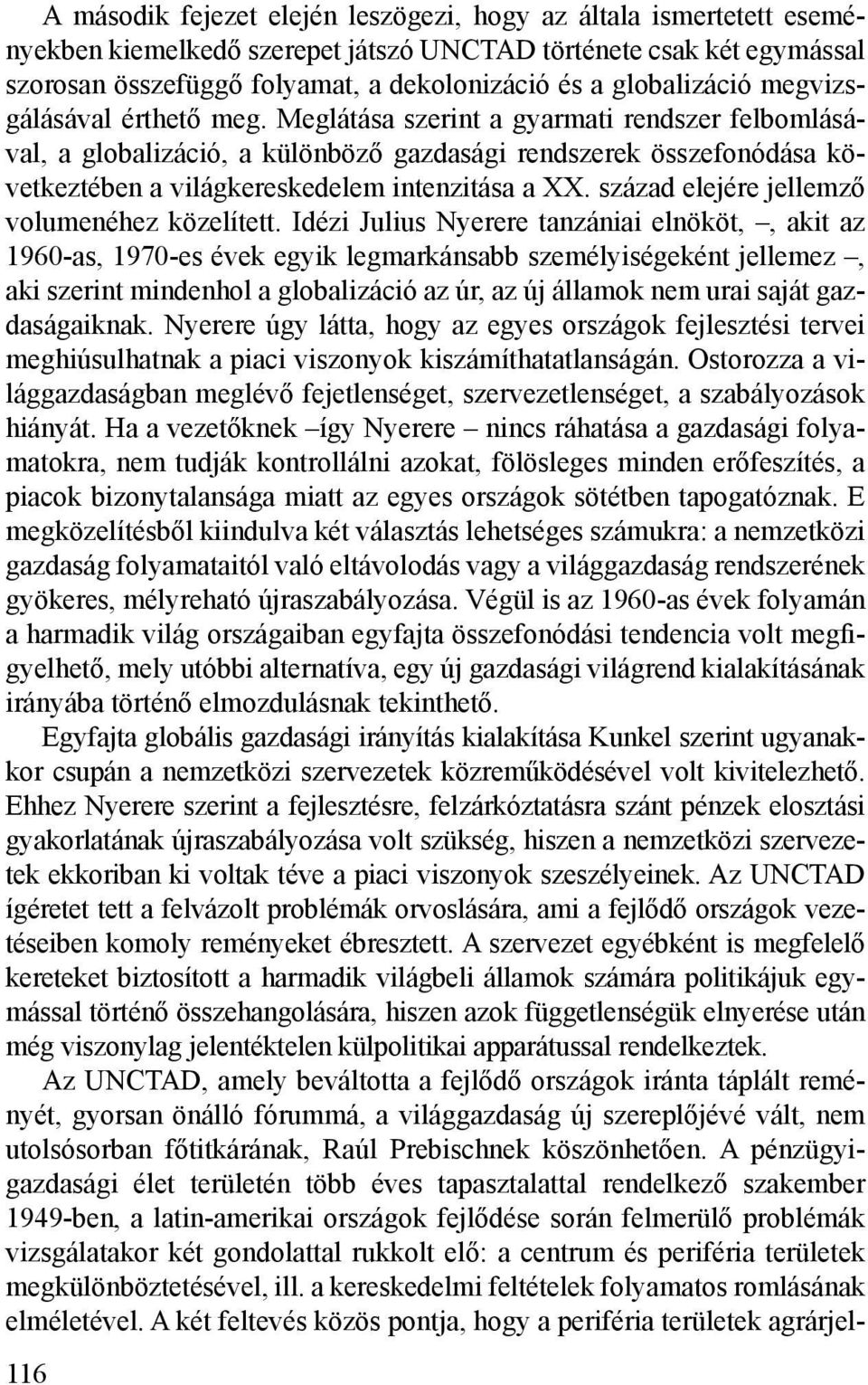 A második fejezet elején leszögezi, hogy az általa ismertetett eseményekben kiemelkedő szerepet játszó UNCTAD története csak két egymással szorosan összefüggő folyamat, a dekolonizáció és a globalizáció megvizsgálásával érthető meg. Meglátása szerint a gyarmati rendszer felbomlásával, a globalizáció, a különböző gazdasági rendszerek összefonódása következtében a világkereskedelem intenzitása a XX. század elejére jellemző volumenéhez közelített. Idézi Julius Nyerere tanzániai elnököt, –, akit az 1960-as, 1970-es évek egyik legmarkánsabb személyiségeként jellemez –, aki szerint mindenhol a globalizáció az úr, az új államok nem urai saját gazdaságaiknak. Nyerere úgy látta, hogy az egyes országok fejlesztési tervei meghiúsulhatnak a piaci viszonyok kiszámíthatatlanságán. Ostorozza a világgazdaságban meglévő fejetlenséget, szervezetlenséget, a szabályozások hiányát. Ha a vezetőknek –így Nyerere – nincs ráhatása a gazdasági folyamatokra, nem tudják kontrollálni azokat, fölösleges minden erőfeszítés, a piacok bizonytalansága miatt az egyes országok sötétben tapogatóznak. E megközelítésből kiindulva két választás lehetséges számukra: a nemzetközi gazdaság folyamataitól való eltávolodás vagy a világgazdaság rendszerének gyökeres, mélyreható újraszabályozása. Végül is az 1960-as évek folyamán a harmadik világ országaiban egyfajta összefonódási tendencia volt megfigyelhető, mely utóbbi alternatíva, egy új gazdasági világrend kialakításának irányába történő elmozdulásnak tekinthető.

Egyfajta globális gazdasági irányítás kialakítása Kunkel szerint ugyanakkor csupán a nemzetközi szervezetek közreműködésével volt kivitelezhető. Ehhez Nyerere szerint a fejlesztésre, felzárkóztatásra szánt pénzek elosztási gyakorlatának újraszabályozása volt szükség, hiszen a nemzetközi szervezetek ekkoriban ki voltak téve a piaci viszonyok szeszélyeinek. Az UNCTAD ígéretet tett a felvázolt problémák orvoslására, ami a fejlődő országok vezetéseiben komoly reményeket ébresztett. A szervezet egyébként is megfelelő kereteket biztosított a harmadik világbeli államok számára politikájuk egymással történő összehangolására, hiszen azok függetlenségük elnyerése után még viszonylag jelentéktelen külpolitikai apparátussal rendelkeztek.

Az UNCTAD, amely beváltotta a fejlődő országok iránta táplált reményét, gyorsan önálló fórummá, a világgazdaság új szereplőjévé vált, nem utolsósorban főtitkárának, Raúl Prebischnek köszönhetően. A pénzügyi-gazdasági élet területén több éves tapasztalattal rendelkező szakember 1949-ben, a latin-amerikai országok fejlődése során felmerülő problémák vizsgálatakor két gondolattal rukkolt elő: a centrum és periféria területek megkülönböztetésével, ill. a kereskedelmi feltételek folyamatos romlásának elméletével. A két feltevés közös pontja, hogy a periféria területek agrárjel-

116